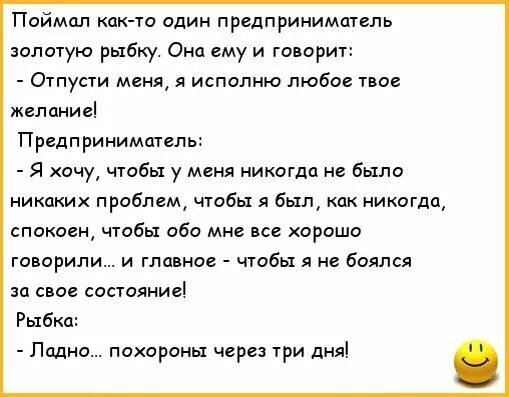 Поймал как-то один предприниматель золотую рыбку. Она ему и говорит:
- Отпусти меня, я исполню любое твое желание!
Предприниматель:
- Я хочу, чтобы у меня никогда не было никаких проблем, чтобы я был, как никогда, спокоен, чтобы обо мне все хорошо говорили... и главное - чтобы я не боялся за свое состояние!
Рыбка:
- Ладно... похороны через три дня!